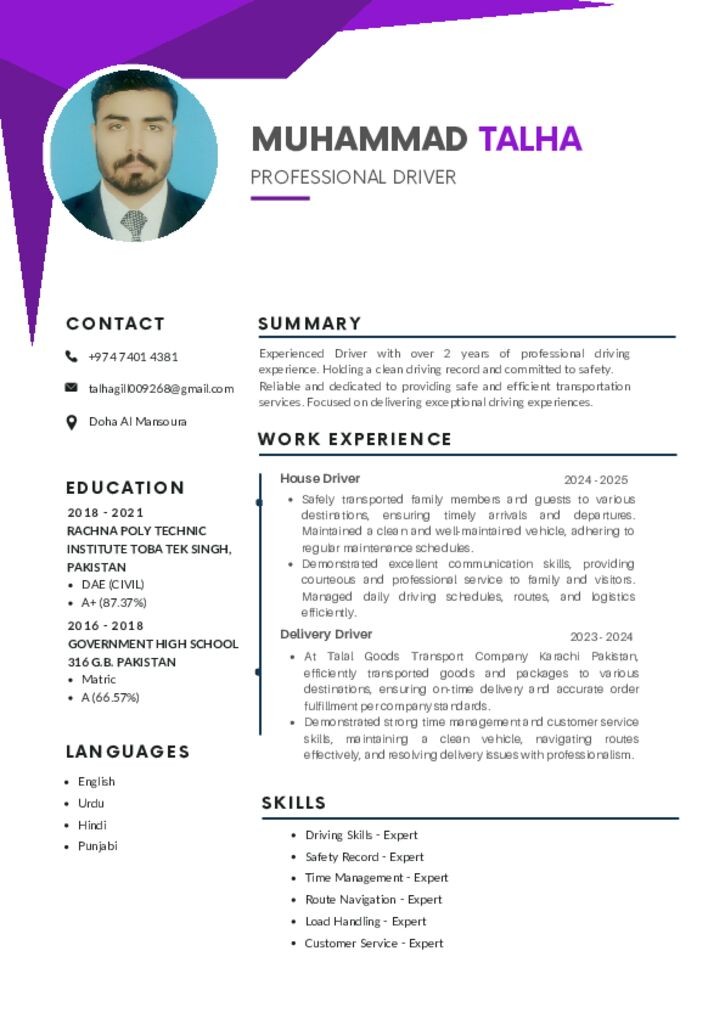 MUHAMMAD TALHA
PROFESSIONAL DRIVER

CONTACT

+974 7401 4381

talhagill009268@gmail.com

Doha Al Mansoura

EDUCATION

2018 - 2021
RACHNA POLY TECHNIC INSTITUTE TOBA TEK SINGH, PAKISTAN
- DAE (CIVIL)
- A+ (87.37%)

2016 - 2018
GOVERNMENT HIGH SCHOOL 316 G.B. PAKISTAN
- Matric
- A (66.57%)

LANGUAGES

- English
- Urdu
- Hindi
- Punjabi

SUMMARY

Experienced Driver with over 2 years of professional driving experience. Holding a clean driving record and committed to safety. Reliable and dedicated to providing safe and efficient transportation services. Focused on delivering exceptional driving experiences.

WORK EXPERIENCE

House Driver 2024 - 2025
- Safely transported family members and guests to various destinations, ensuring timely arrivals and departures. Maintained a clean and well-maintained vehicle, adhering to regular maintenance schedules.
- Demonstrated excellent communication skills, providing courteous and professional service to family and visitors. Managed daily driving schedules, routes, and logistics efficiently.

Delivery Driver 2023 - 2024
- At Talal Goods Transport Company Karachi Pakistan, efficiently transported goods and packages to various destinations, ensuring on-time delivery and accurate order fulfillment per company standards.
- Demonstrated strong time management and customer service skills, maintaining a clean vehicle, navigating routes effectively, and resolving delivery issues with professionalism.

SKILLS

- Driving Skills - Expert
- Safety Record - Expert
- Time Management - Expert
- Route Navigation - Expert
- Load Handling - Expert
- Customer Service - Expert